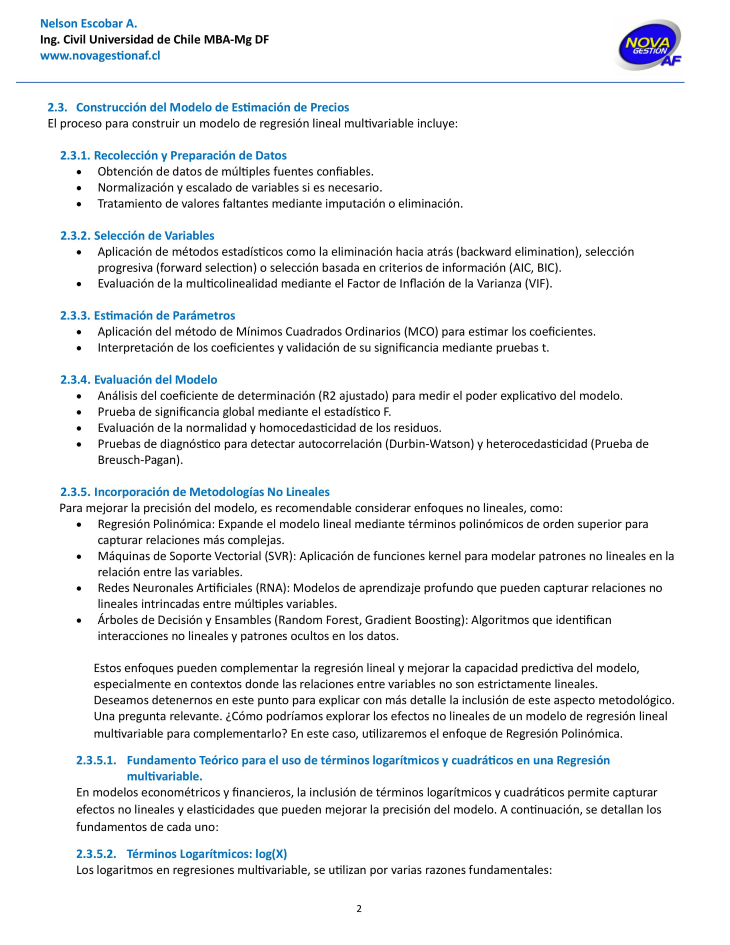 Nelson Escobar A.
Ing. Civil Universidad de Chile MBA-Mg DF
www.novagestionaf.cl

NOVA GESTIÓN AF

2.3. Construcción del Modelo de Estimación de Precios
El proceso para construir un modelo de regresión lineal multivariable incluye:

2.3.1. Recolección y Preparación de Datos
• Obtención de datos de múltiples fuentes confiables.
• Normalización y escalado de variables si es necesario.
• Tratamiento de valores faltantes mediante imputación o eliminación.

2.3.2. Selección de Variables
• Aplicación de métodos estadísticos como la eliminación hacia atrás (backward elimination), selección progresiva (forward selection) o selección basada en criterios de información (AIC, BIC).
• Evaluación de la multicolinealidad mediante el Factor de Inflación de la Varianza (VIF).

2.3.3. Estimación de Parámetros
• Aplicación del método de Mínimos Cuadrados Ordinarios (MCO) para estimar los coeficientes.
• Interpretación de los coeficientes y validación de su significancia mediante pruebas t.

2.3.4. Evaluación del Modelo
• Análisis del coeficiente de determinación (R2 ajustado) para medir el poder explicativo del modelo.
• Prueba de significancia global mediante el estadístico F.
• Evaluación de la normalidad y homocedasticidad de los residuos.
• Pruebas de diagnóstico para detectar autocorrelación (Durbin-Watson) y heterocedasticidad (Prueba de Breusch-Pagan).

2.3.5. Incorporación de Metodologías No Lineales
Para mejorar la precisión del modelo, es recomendable considerar enfoques no lineales, como:
• Regresión Polinómica: Expande el modelo lineal mediante términos polinómicos de orden superior para capturar relaciones más complejas.
• Máquinas de Soporte Vectorial (SVR): Aplicación de funciones kernel para modelar patrones no lineales en la relación entre las variables.
• Redes Neuronales Artificiales (RNA): Modelos de aprendizaje profundo que pueden capturar relaciones no lineales intrincadas entre múltiples variables.
• Árboles de Decisión y Ensambles (Random Forest, Gradient Boosting): Algoritmos que identifican interacciones no lineales y patrones ocultos en los datos.

Estos enfoques pueden complementar la regresión lineal y mejorar la capacidad predictiva del modelo, especialmente en contextos donde las relaciones entre variables no son estrictamente lineales.
Deseamos detenernos en este punto para explicar con más detalle la inclusión de este aspecto metodológico. Una pregunta relevante. ¿Cómo podríamos explorar los efectos no lineales de un modelo de regresión lineal multivariable para complementarlo? En este caso, utilizaremos el enfoque de Regresión Polinómica.

2.3.5.1. Fundamento Teórico para el uso de términos logarítmicos y cuadráticos en una Regresión multivariable.
En modelos econométricos y financieros, la inclusión de términos logarítmicos y cuadráticos permite capturar efectos no lineales y elasticidades que pueden mejorar la precisión del modelo. A continuación, se detallan los fundamentos de cada uno:

2.3.5.2. Términos Logarítmicos: log(X)
Los logaritmos en regresiones multivariable, se utilizan por varias razones fundamentales:

2